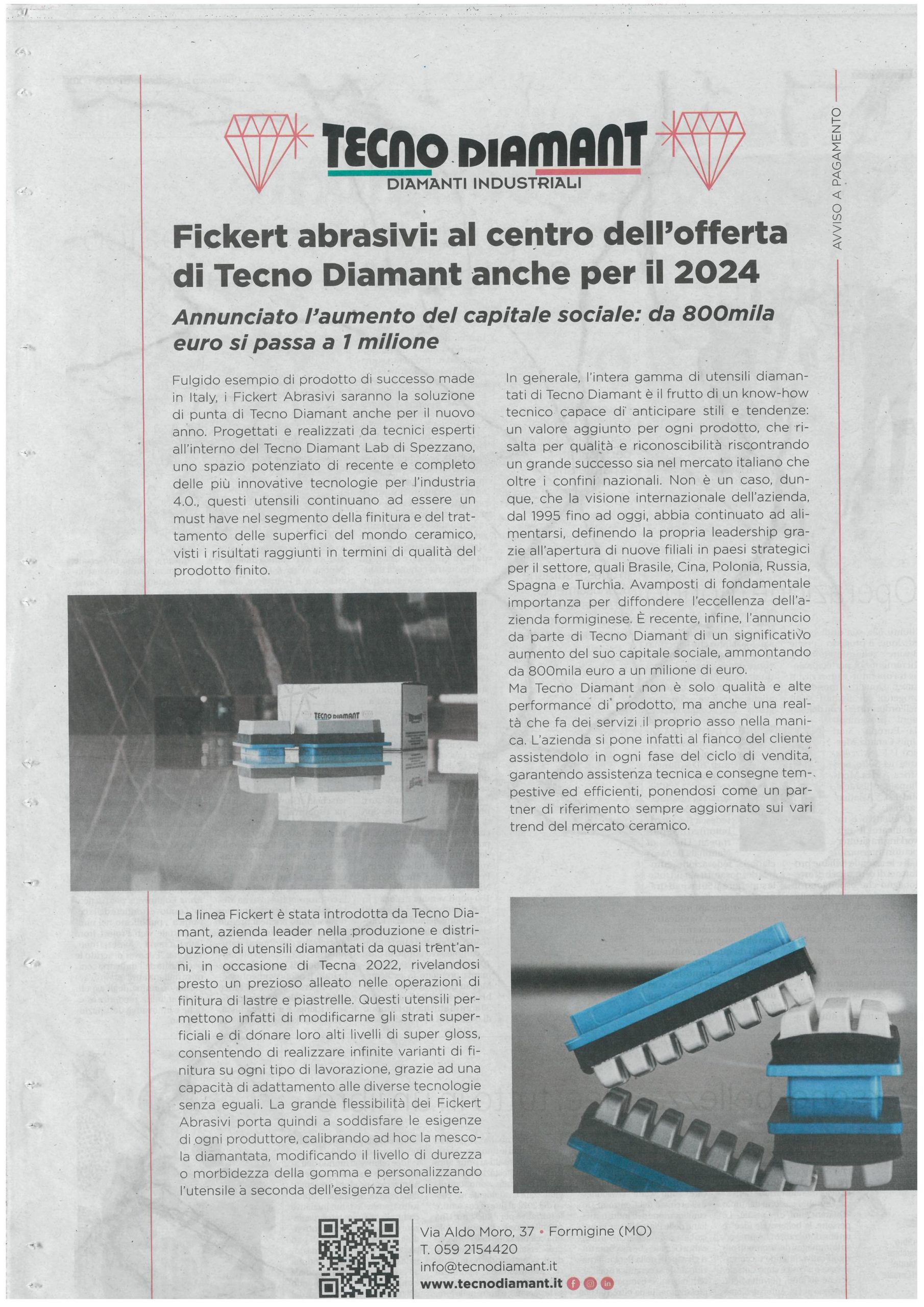 TECNO DIAMANT
DIAMANTI INDUSTRIALI

AVVISO A PAGAMENTO

Fickert abrasivi: al centro dell'offerta di Tecno Diamant anche per il 2024

Annunciato l'aumento del capitale sociale: da 800mila euro si passa a 1 milione

Fulgido esempio di prodotto di successo made in Italy, i Fickert Abrasivi saranno la soluzione di punta di Tecno Diamant anche per il nuovo anno. Progettati e realizzati da tecnici esperti all'interno del Tecno Diamant Lab di Spezzano, uno spazio potenziato di recente e completo delle più innovative tecnologie per l'industria 4.0., questi utensili continuano ad essere un must have nel segmento della finitura e del trattamento delle superfici del mondo ceramico, visti i risultati raggiunti in termini di qualità del prodotto finito.

TECNO DIAMANT

La linea Fickert è stata introdotta da Tecno Diamant, azienda leader nella produzione e distribuzione di utensili diamantati da quasi trent'anni, in occasione di Tecna 2022, rivelandosi presto un prezioso alleato nelle operazioni di finitura di lastre e piastrelle. Questi utensili permettono infatti di modificarne gli strati superficiali e di donare loro alti livelli di super gloss, consentendo di realizzare infinite varianti di finitura su ogni tipo di lavorazione, grazie ad una capacità di adattamento alle diverse tecnologie senza eguali. La grande flessibilità dei Fickert Abrasivi porta quindi a soddisfare le esigenze di ogni produttore, calibrando ad hoc la mescola diamantata, modificando il livello di durezza o morbidezza della gomma e personalizzando l'utensile a seconda dell'esigenza del cliente.

In generale, l'intera gamma di utensili diamantati di Tecno Diamant è il frutto di un know-how tecnico capace di anticipare stili e tendenze: un valore aggiunto per ogni prodotto, che risalta per qualità e riconoscibilità riscontrando un grande successo sia nel mercato italiano che oltre i confini nazionali. Non è un caso, dunque, che la visione internazionale dell'azienda, dal 1995 fino ad oggi, abbia continuato ad alimentarsi, definendo la propria leadership grazie all'apertura di nuove filiali in paesi strategici per il settore, quali Brasile, Cina, Polonia, Russia, Spagna e Turchia. Avamposti di fondamentale importanza per diffondere l'eccellenza dell'azienda formiginese. È recente, infine, l'annuncio da parte di Tecno Diamant di un significativo aumento del suo capitale sociale, ammontando da 800mila euro a un milione di euro.
Ma Tecno Diamant non è solo qualità e alte performance di prodotto, ma anche una realtà che fa dei servizi il proprio asso nella manica. L'azienda si pone infatti al fianco del cliente assistendolo in ogni fase del ciclo di vendita, garantendo assistenza tecnica e consegne tempestive ed efficienti, ponendosi come un partner di riferimento sempre aggiornato sui vari trend del mercato ceramico.

Via Aldo Moro, 37 • Formigine (MO)
T. 059 2154420
info@tecnodiamant.it
www.tecnodiamant.it